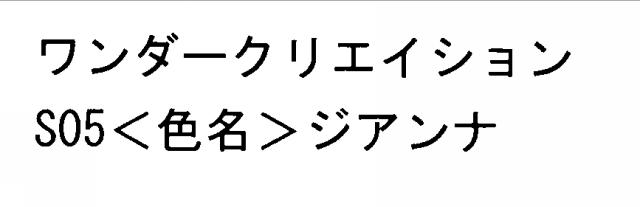 ワンダークリエイション
S05＜色名＞ジアンナ